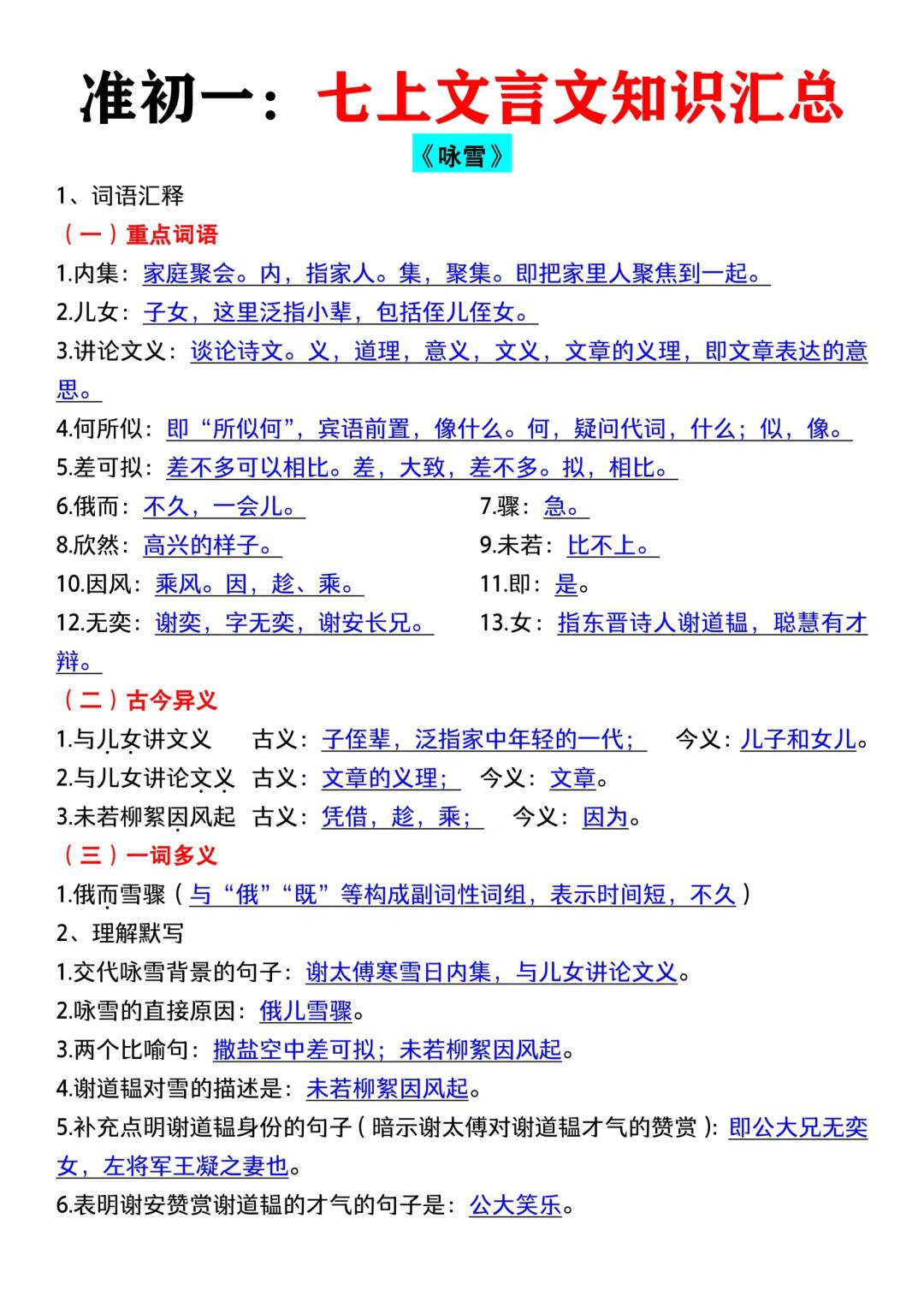 准初一：七上文言文知识汇总

《咏雪》

1、词语汇释

（一）重点词语

1.内集：家庭聚会。内，指家人。集，聚集。即把家里人聚焦到一起。

2.儿女：子女，这里泛指小辈，包括侄儿侄女。

3.讲论文义：谈论诗文。义，道理，意义，文义，文章的义理，即文章表达的意思。

4.何所似：即“所似何”，宾语前置，像什么。何，疑问代词，什么；似，像。

5.差可拟：差不多可以相比。差，大致，差不多。拟，相比。

6.俄而：不久，一会儿。

7.骤：急。

8.欣然：高兴的样子。

9.未若：比不上。

10.因风：乘风。因，趁、乘。

11.即：是。

12.无奕：谢奕，字无奕，谢安长兄。

13.女：指东晋诗人谢道韫，聪慧有才辩。

（二）古今异义

1.与儿女讲文义　古义：子侄辈，泛指家中年轻的一代；　今义：儿子和女儿。

2.与儿女讲论文义　古义：文章的义理；　今义：文章。

3.未若柳絮因风起　古义：凭借，趁，乘；　今义：因为。

（三）一词多义

1.俄而雪骤（与“俄”“既”等构成副词性词组，表示时间短，不久）

2、理解默写

1.交代咏雪背景的句子：谢太傅寒雪日内集，与儿女讲论文义。

2.咏雪的直接原因：俄儿雪骤。

3.两个比喻句：撒盐空中差可拟；未若柳絮因风起。

4.谢道韫对雪的描述是：未若柳絮因风起。

5.补充点明谢道韫身份的句子（暗示谢太傅对谢道韫才气的赞赏）：即公大兄无奕女，左将军王凝之妻也。

6.表明谢安赞赏谢道韫的才气的句子是：公大笑乐。